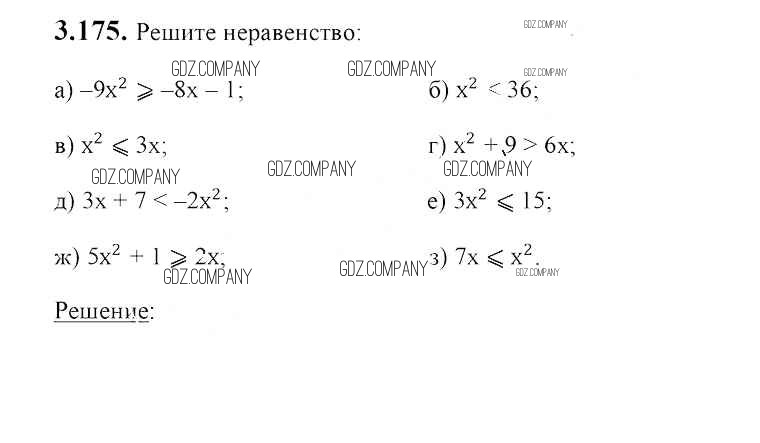 **3.175.** Решите неравенство:

GDZ.COMPANY GDZ.COMPANY GDZ.COMPANY GDZ.COMPANY

а) $-9x^2 \geqslant -8x - 1$;

б) $x^2 < 36$;

в) $x^2 \leqslant 3x$;

г) $x^2 + 9 > 6x$;

GDZ.COMPANY GDZ.COMPANY GDZ.COMPANY

д) $3x + 7 < -2x^2$;

е) $3x^2 \leqslant 15$;

ж) $5x^2 + 1 \geqslant 2x$;

з) $7x \leqslant x^2$.

GDZ.COMPANY GDZ.COMPANY GDZ.COMPANY

Решение: